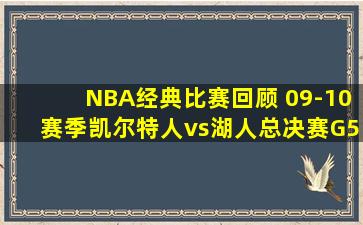 NBA经典比赛回顾 09-10赛季凯尔特人vs湖人总决赛G5